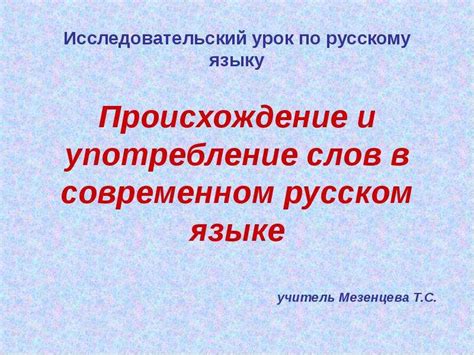 Исследовательский урок по русскому языку

Происхождение и употребление слов в современном русском языке

учитель Мезенцева Т.С.